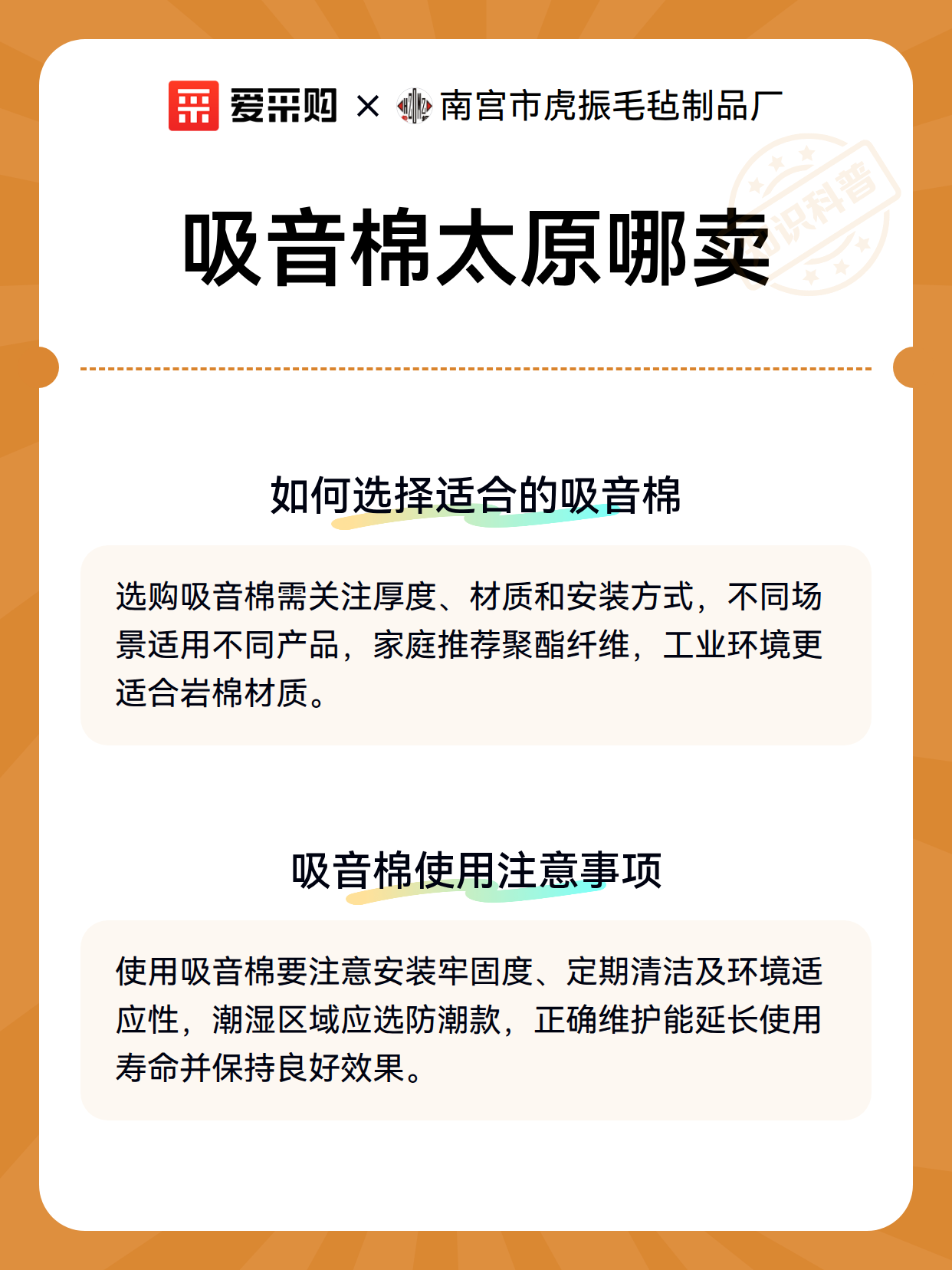 爱采购 × 南宫市虎振毛毡制品厂

知识科普

吸音棉太原哪卖

如何选择适合的吸音棉

选购吸音棉需关注厚度、材质和安装方式，不同场景适用不同产品，家庭推荐聚酯纤维，工业环境更适合岩棉材质。

吸音棉使用注意事项

使用吸音棉要注意安装牢固度、定期清洁及环境适应性，潮湿区域应选防潮款，正确维护能延长使用寿命并保持良好效果。